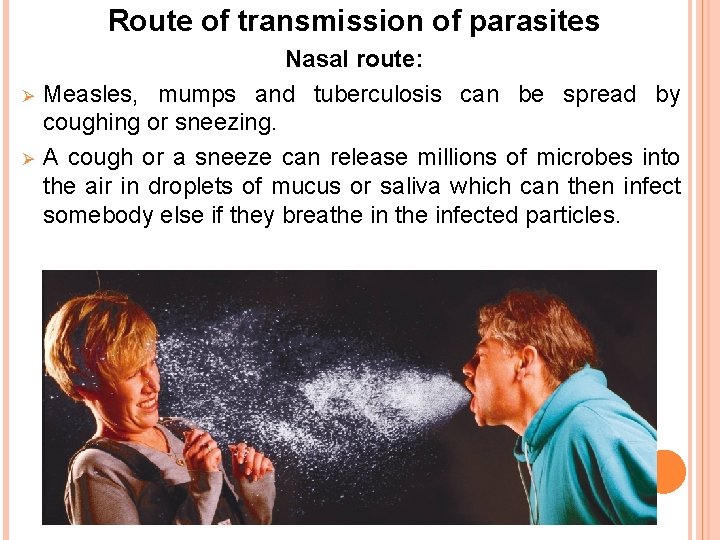 Route of transmission of parasites

Nasal route:

➢ Measles, mumps and tuberculosis can be spread by coughing or sneezing.

➢ A cough or a sneeze can release millions of microbes into the air in droplets of mucus or saliva which can then infect somebody else if they breathe in the infected particles.